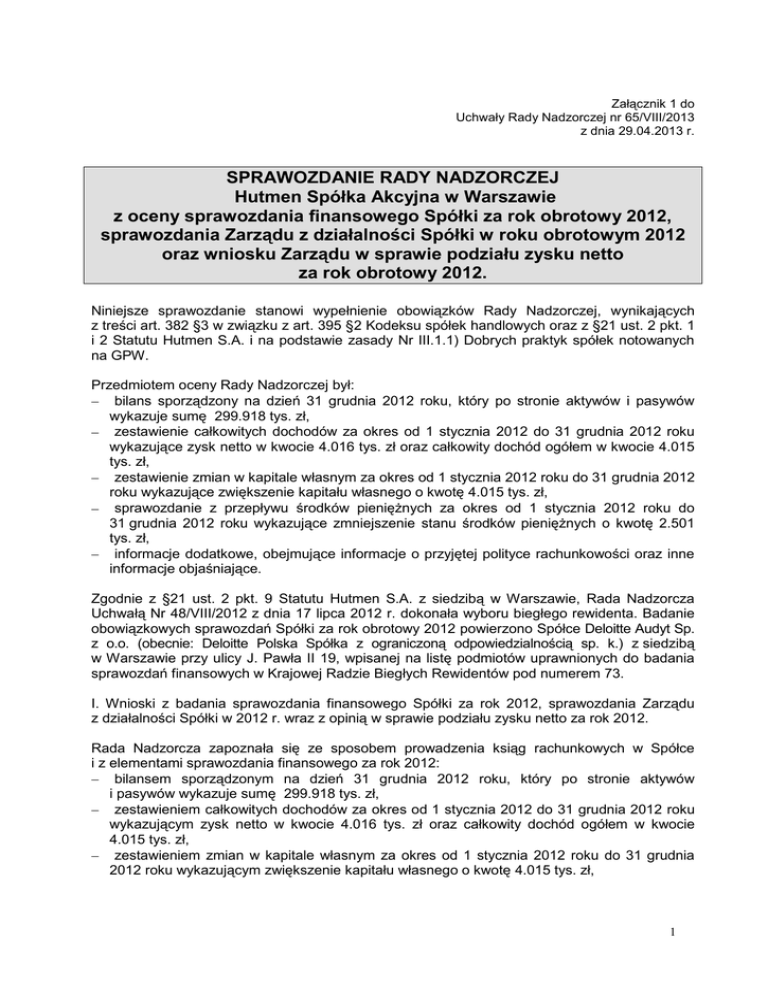 Załącznik 1 do
Uchwały Rady Nadzorczej nr 65/VIII/2013
z dnia 29.04.2013 r.

SPRAWOZDANIE RADY NADZORCZEJ
Hutmen Spółka Akcyjna w Warszawie
z oceny sprawozdania finansowego Spółki za rok obrotowy 2012,
sprawozdania Zarządu z działalności Spółki w roku obrotowym 2012
oraz wniosku Zarządu w sprawie podziału zysku netto
za rok obrotowy 2012.

Niniejsze sprawozdanie stanowi wypełnienie obowiązków Rady Nadzorczej, wynikających z treści art. 382 §3 w związku z art. 395 §2 Kodeksu spółek handlowych oraz z §21 ust. 2 pkt. 1 i 2 Statutu Hutmen S.A. i na podstawie zasady Nr III.1.1) Dobrych praktyk spółek notowanych na GPW.

Przedmiotem oceny Rady Nadzorczej był:
– bilans sporządzony na dzień 31 grudnia 2012 roku, który po stronie aktywów i pasywów wykazuje sumę 299.918 tys. zł,
– zestawienie całkowitych dochodów za okres od 1 stycznia 2012 do 31 grudnia 2012 roku wykazujące zysk netto w kwocie 4.016 tys. zł oraz całkowity dochód ogółem w kwocie 4.015 tys. zł,
– zestawienie zmian w kapitale własnym za okres od 1 stycznia 2012 roku do 31 grudnia 2012 roku wykazujące zwiększenie kapitału własnego o kwotę 4.015 tys. zł,
– sprawozdanie z przepływu środków pieniężnych za okres od 1 stycznia 2012 roku do 31 grudnia 2012 roku wykazujące zmniejszenie stanu środków pieniężnych o kwotę 2.501 tys. zł,
– informacje dodatkowe, obejmujące informacje o przyjętej polityce rachunkowości oraz inne informacje objaśniające.

Zgodnie z §21 ust. 2 pkt. 9 Statutu Hutmen S.A. z siedzibą w Warszawie, Rada Nadzorcza Uchwałą Nr 48/VIII/2012 z dnia 17 lipca 2012 r. dokonała wyboru biegłego rewidenta. Badanie obowiązkowych sprawozdań Spółki za rok obrotowy 2012 powierzono Spółce Deloitte Audyt Sp. z o.o. (obecnie: Deloitte Polska Spółka z ograniczoną odpowiedzialnością sp. k.) z siedzibą w Warszawie przy ulicy J. Pawła II 19, wpisanej na listę podmiotów uprawnionych do badania sprawozdań finansowych w Krajowej Radzie Biegłych Rewidentów pod numerem 73.

I. Wnioski z badania sprawozdania finansowego Spółki za rok 2012, sprawozdania Zarządu z działalności Spółki w 2012 r. wraz z opinią w sprawie podziału zysku netto za rok 2012.

Rada Nadzorcza zapoznała się ze sposobem prowadzenia ksiąg rachunkowych w Spółce i z elementami sprawozdania finansowego za rok 2012:
– bilansem sporządzonym na dzień 31 grudnia 2012 roku, który po stronie aktywów i pasywów wykazuje sumę 299.918 tys. zł,
– zestawieniem całkowitych dochodów za okres od 1 stycznia 2012 do 31 grudnia 2012 roku wykazującym zysk netto w kwocie 4.016 tys. zł oraz całkowity dochód ogółem w kwocie 4.015 tys. zł,
– zestawieniem zmian w kapitale własnym za okres od 1 stycznia 2012 roku do 31 grudnia 2012 roku wykazującym zwiększenie kapitału własnego o kwotę 4.015 tys. zł,

1